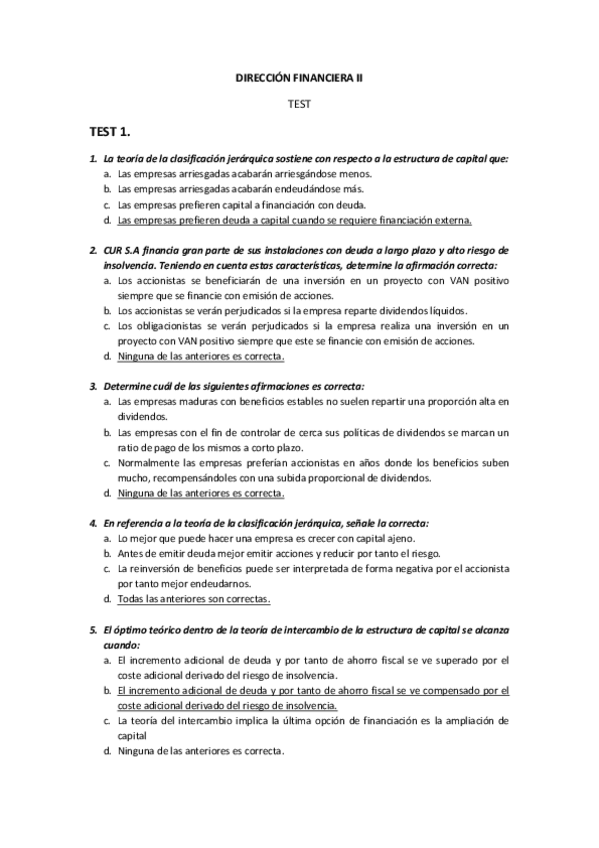 DIRECCIÓN FINANCIERA II

TEST

TEST 1.

1. La teoría de la clasificación jerárquica sostiene con respecto a la estructura de capital que:
a. Las empresas arriesgadas acabarán arriesgándose menos.
b. Las empresas arriesgadas acabarán endeudándose más.
c. Las empresas prefieren capital a financiación con deuda.
d. Las empresas prefieren deuda a capital cuando se requiere financiación externa.

2. CUR S.A financia gran parte de sus instalaciones con deuda a largo plazo y alto riesgo de insolvencia. Teniendo en cuenta estas características, determine la afirmación correcta:
a. Los accionistas se beneficiarán de una inversión en un proyecto con VAN positivo siempre que se financie con emisión de acciones.
b. Los accionistas se verán perjudicados si la empresa reparte dividendos líquidos.
c. Los obligacionistas se verán perjudicados si la empresa realiza una inversión en un proyecto con VAN positivo siempre que este se financie con emisión de acciones.
d. Ninguna de las anteriores es correcta.

3. Determine cuál de las siguientes afirmaciones es correcta:
a. Las empresas maduras con beneficios estables no suelen repartir una proporción alta en dividendos.
b. Las empresas con el fin de controlar de cerca sus políticas de dividendos se marcan un ratio de pago de los mismos a corto plazo.
c. Normalmente las empresas preferían accionistas en años donde los beneficios suben mucho, recompensándoles con una subida proporcional de dividendos.
d. Ninguna de las anteriores es correcta.

4. En referencia a la teoría de la clasificación jerárquica, señale la correcta:
a. Lo mejor que puede hacer una empresa es crecer con capital ajeno.
b. Antes de emitir deuda mejor emitir acciones y reducir por tanto el riesgo.
c. La reinversión de beneficios puede ser interpretada de forma negativa por el accionista por tanto mejor endeudarnos.
d. Todas las anteriores son correctas.

5. El óptimo teórico dentro de la teoría de intercambio de la estructura de capital se alcanza cuando:
a. El incremento adicional de deuda y por tanto de ahorro fiscal se ve superado por el coste adicional derivado del riesgo de insolvencia.
b. El incremento adicional de deuda y por tanto de ahorro fiscal se ve compensado por el coste adicional derivado del riesgo de insolvencia.
c. La teoría del intercambio implica la última opción de financiación es la ampliación de capital
d. Ninguna de las anteriores es correcta.